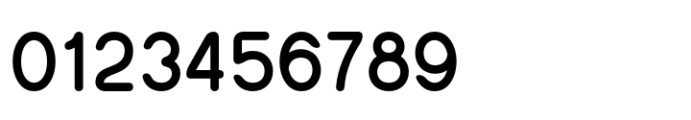 0123456789